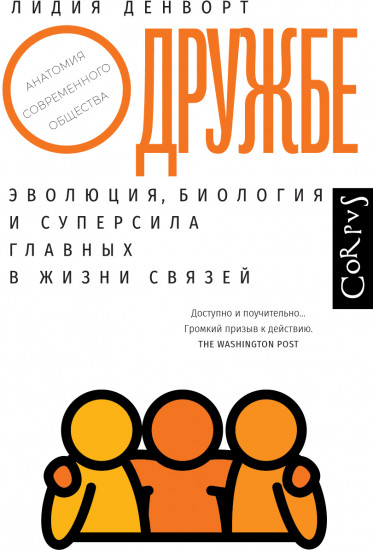 ЛИДИЯ ДЕНВОРТ

АНАТОМИЯ СОВРЕМЕННОГО ОБЩЕСТВА

О ДРУЖБЕ

ЭВОЛЮЦИЯ, БИОЛОГИЯ И СУПЕРСИЛА ГЛАВНЫХ В ЖИЗНИ СВЯЗЕЙ

CoRpvS

Доступно и поучительно... Громкий призыв к действию.
THE WASHINGTON POST